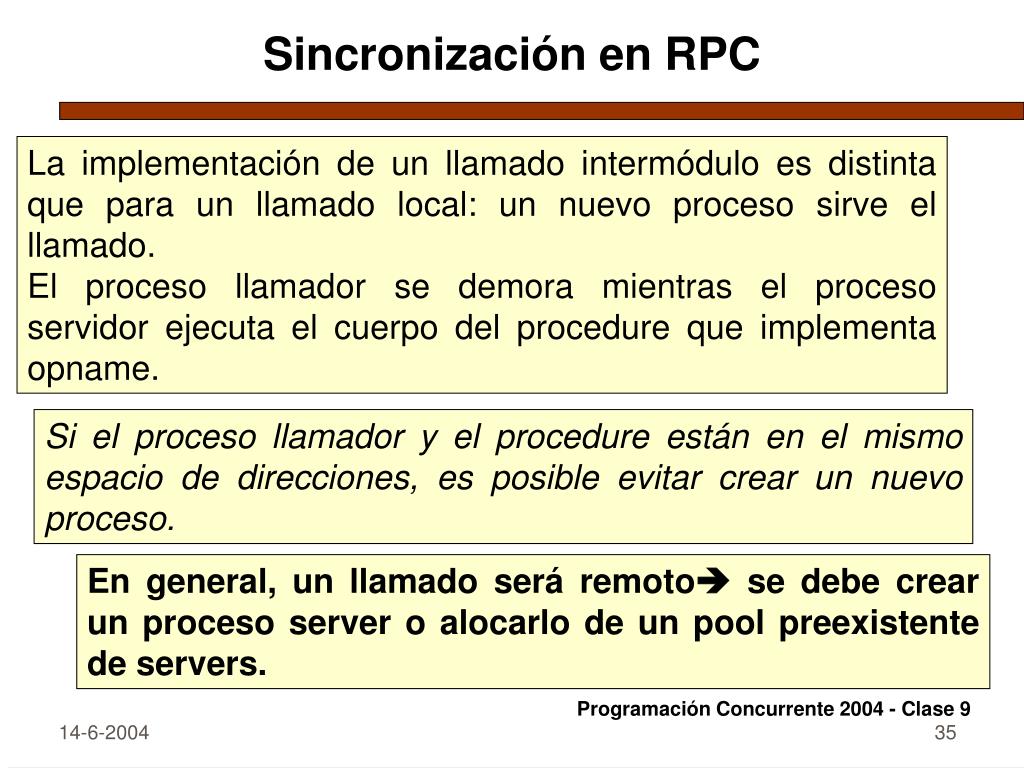 Sincronización en RPC

La implementación de un llamado intermódulo es distinta que para un llamado local: un nuevo proceso sirve el llamado.
El proceso llamador se demora mientras el proceso servidor ejecuta el cuerpo del procedure que implementa opname.

Si el proceso llamador y el procedure están en el mismo espacio de direcciones, es posible evitar crear un nuevo proceso.

En general, un llamado será remoto➔ se debe crear un proceso server o alocarlo de un pool preexistente de servers.

Programación Concurrente 2004 - Clase 9

14-6-2004

35